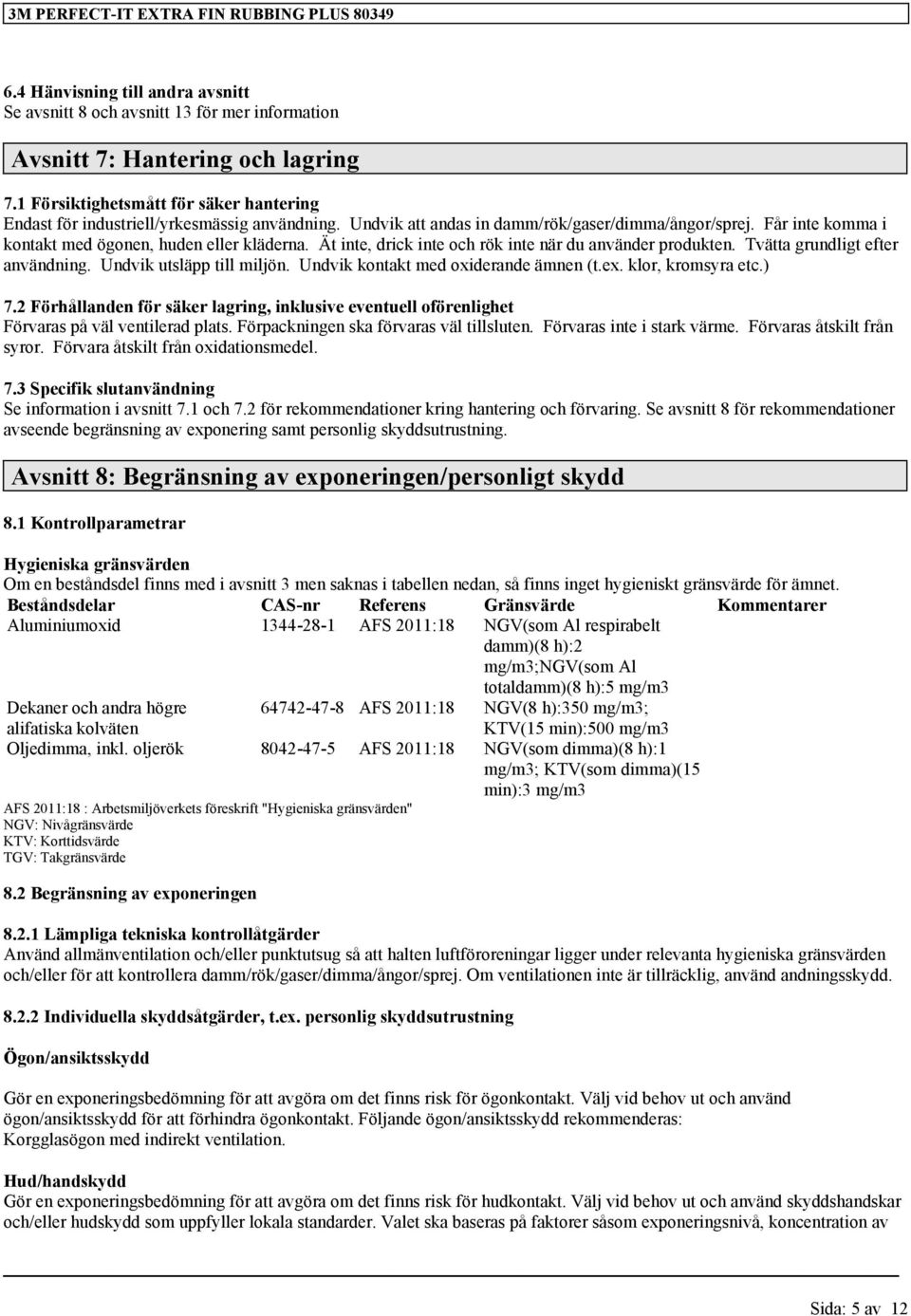 3M PERFECT-IT EXTRA FIN RUBBING PLUS 80349

6.4 Hänvisning till andra avsnitt
Se avsnitt 8 och avsnitt 13 för mer information

Avsnitt 7: Hantering och lagring

7.1 Försiktighetsmått för säker hantering
Endast för industriell/yrkesmässig användning. Undvik att andas in damm/rök/gaser/dimma/ångor/sprej. Får inte komma i kontakt med ögonen, huden eller kläderna. Ät inte, drick inte och rök inte när du använder produkten. Tvätta grundligt efter användning. Undvik utsläpp till miljön. Undvik kontakt med oxiderande ämnen (t.ex. klor, kromsyra etc.)

7.2 Förhållanden för säker lagring, inklusive eventuell oförenlighet
Förvaras på väl ventilerad plats. Förpackningen ska förvaras väl tillsluten. Förvaras inte i stark värme. Förvaras åtskilt från syror. Förvara åtskilt från oxidationsmedel.

7.3 Specifik slutanvändning
Se information i avsnitt 7.1 och 7.2 för rekommendationer kring hantering och förvaring. Se avsnitt 8 för rekommendationer avseende begränsning av exponering samt personlig skyddsutrustning.

Avsnitt 8: Begränsning av exponeringen/personligt skydd

8.1 Kontrollparametrar

Hygieniska gränsvärden
Om en beståndsdel finns med i avsnitt 3 men saknas i tabellen nedan, så finns inget hygieniskt gränsvärde för ämnet.

| Beståndsdelar | CAS-nr | Referens | Gränsvärde | Kommentarer |
|---|---|---|---|---|
| Aluminiumoxid | 1344-28-1 | AFS 2011:18 | NGV(som Al respirabelt damm)(8 h):2 mg/m3;NGV(som Al totaldamm)(8 h):5 mg/m3 | |
| Dekaner och andra högre alifatiska kolväten | 64742-47-8 | AFS 2011:18 | NGV(8 h):350 mg/m3; KTV(15 min):500 mg/m3 | |
| Oljedimma, inkl. oljerök | 8042-47-5 | AFS 2011:18 | NGV(som dimma)(8 h):1 mg/m3; KTV(som dimma)(15 min):3 mg/m3 | |

AFS 2011:18 : Arbetsmiljöverkets föreskrift "Hygieniska gränsvärden"
NGV: Nivågränsvärde
KTV: Korttidsvärde
TGV: Takgränsvärde

8.2 Begränsning av exponeringen

8.2.1 Lämpliga tekniska kontrollåtgärder
Använd allmänventilation och/eller punktutsug så att halten luftföroreningar ligger under relevanta hygieniska gränsvärden och/eller för att kontrollera damm/rök/gaser/dimma/ångor/sprej. Om ventilationen inte är tillräcklig, använd andningsskydd.

8.2.2 Individuella skyddsåtgärder, t.ex. personlig skyddsutrustning

Ögon/ansiktsskydd

Gör en exponeringsbedömning för att avgöra om det finns risk för ögonkontakt. Välj vid behov ut och använd ögon/ansiktsskydd för att förhindra ögonkontakt. Följande ögon/ansiktsskydd rekommenderas:
Korgglasögon med indirekt ventilation.

Hud/handskydd
Gör en exponeringsbedömning för att avgöra om det finns risk för hudkontakt. Välj vid behov ut och använd skyddshandskar och/eller hudskydd som uppfyller lokala standarder. Valet ska baseras på faktorer såsom exponeringsnivå, koncentration av

Sida: 5 av 12